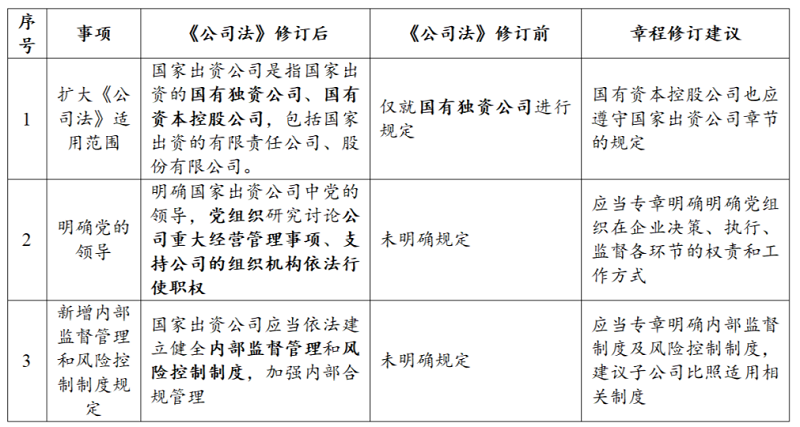 | 序号 | 事项 | 《公司法》修订后 | 《公司法》修订前 | 章程修订建议 |
|---|---|---|---|---|
| 1 | 扩大《公司法》适用范围 | 国家出资公司是指国家出资的国有独资公司、国有资本控股公司，包括国家出资的有限责任公司、股份有限公司。 | 仅就国有独资公司进行规定 | 国有资本控股公司也应遵守国家出资公司章节的规定 |
| 2 | 明确党的领导 | 明确国家出资公司中党的领导，党组织研究讨论公司重大经营管理事项、支持公司的组织机构依法行使职权 | 未明确规定 | 应当专章明确明确党组织在企业决策、执行、监督各环节的权责和工作方式 |
| 3 | 新增内部监督管理和风险控制制度规定 | 国家出资公司应当依法建立健全内部监督管理和风险控制制度，加强内部合规管理 | 未明确规定 | 应当专章明确内部监督制度及风险控制制度，建议子公司比照适用相关制度 |